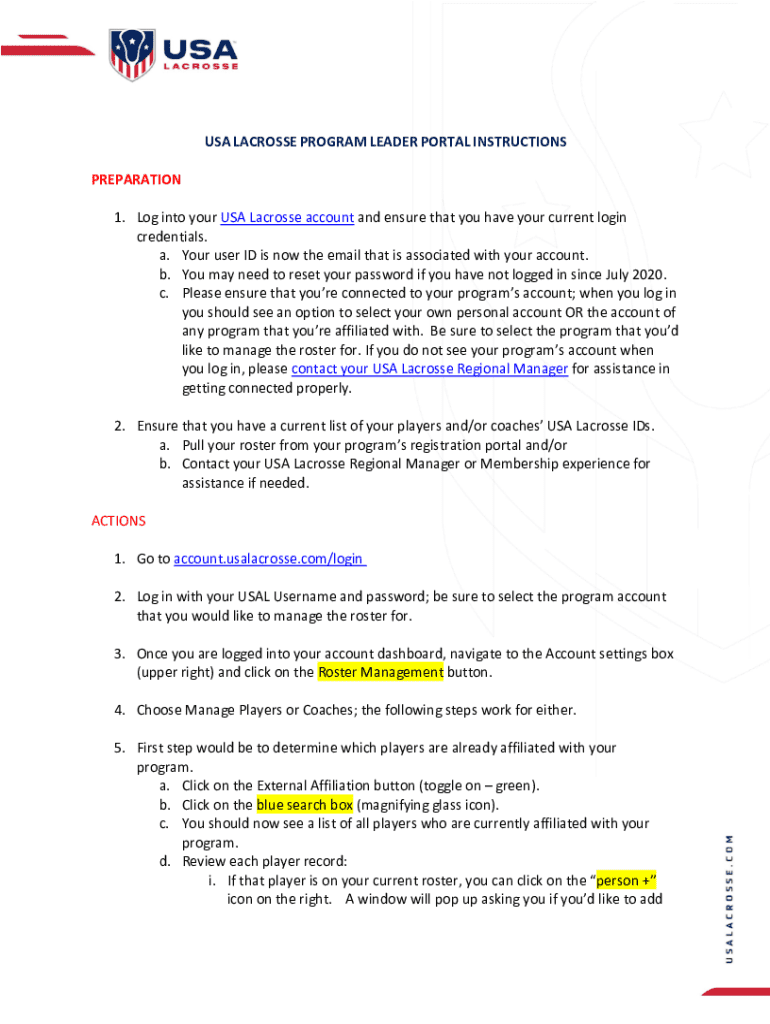 USA LACROSSE

USA LACROSSE PROGRAM LEADER PORTAL INSTRUCTIONS

PREPARATION

1. Log into your USA Lacrosse account and ensure that you have your current login credentials.
a. Your user ID is now the email that is associated with your account.
b. You may need to reset your password if you have not logged in since July 2020.
c. Please ensure that you're connected to your program's account; when you log in you should see an option to select your own personal account OR the account of any program that you're affiliated with. Be sure to select the program that you'd like to manage the roster for. If you do not see your program's account when you log in, please contact your USA Lacrosse Regional Manager for assistance in getting connected properly.

2. Ensure that you have a current list of your players and/or coaches' USA Lacrosse IDs.
a. Pull your roster from your program's registration portal and/or
b. Contact your USA Lacrosse Regional Manager or Membership experience for assistance if needed.

ACTIONS

1. Go to account.usalacrosse.com/login

2. Log in with your USAL Username and password; be sure to select the program account that you would like to manage the roster for.

3. Once you are logged into your account dashboard, navigate to the Account settings box (upper right) and click on the Roster Management button.

4. Choose Manage Players or Coaches; the following steps work for either.

5. First step would be to determine which players are already affiliated with your program.
a. Click on the External Affiliation button (toggle on – green).
b. Click on the blue search box (magnifying glass icon).
c. You should now see a list of all players who are currently affiliated with your program.
d. Review each player record:
i. If that player is on your current roster, you can click on the "person +" icon on the right. A window will pop up asking you if you'd like to add

USALACROSSE.COM